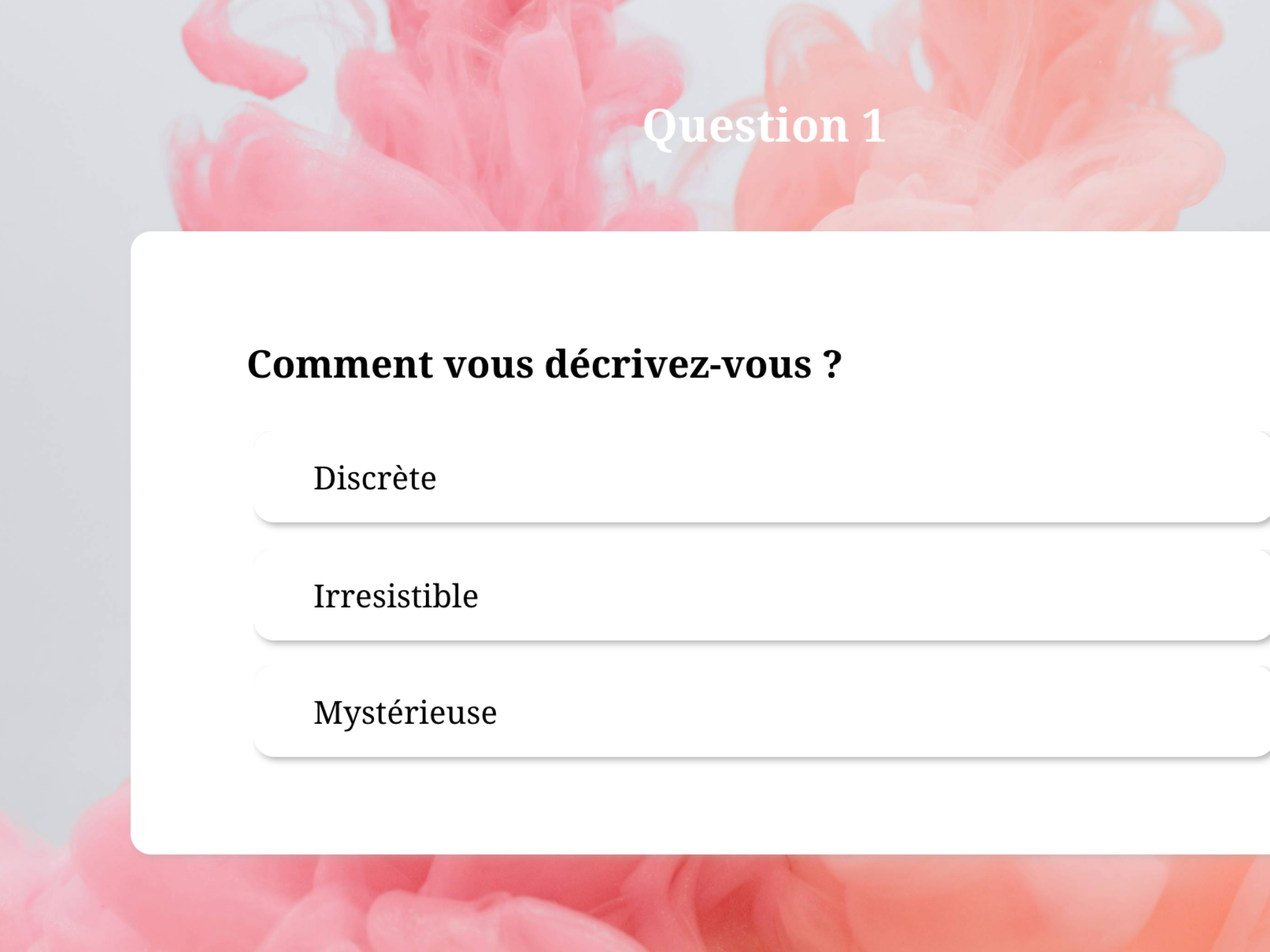 Question 1

Comment vous décrivez-vous ?

Discrète

Irresistible

Mystérieuse